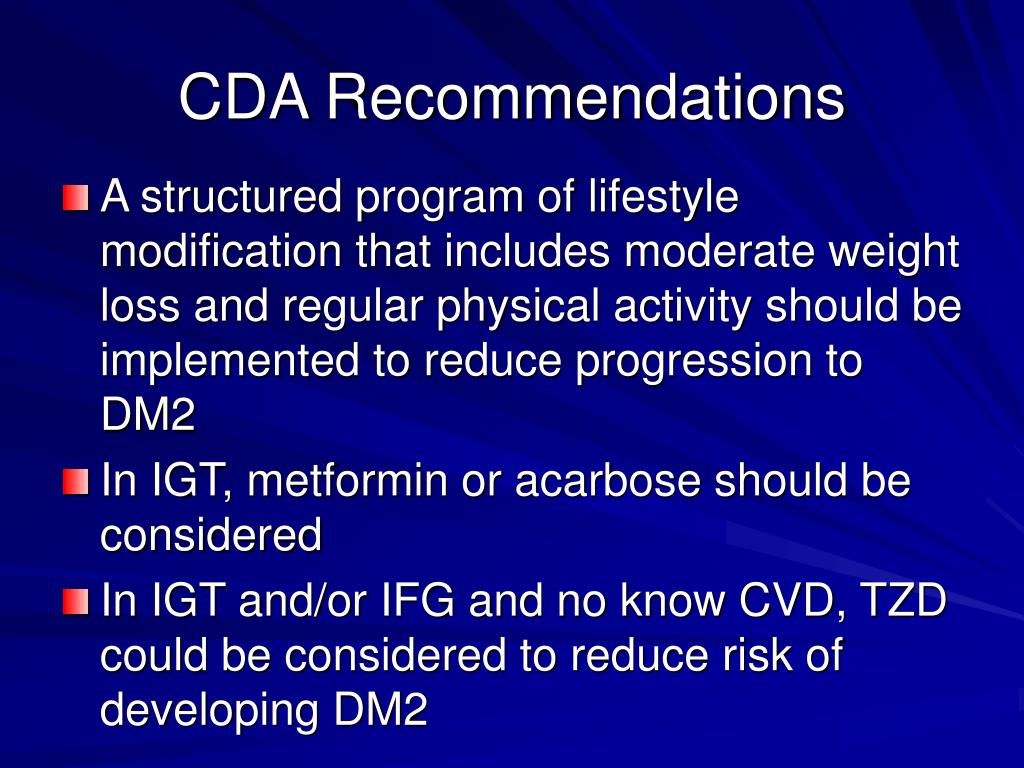 CDA Recommendations

A structured program of lifestyle modification that includes moderate weight loss and regular physical activity should be implemented to reduce progression to DM2

In IGT, metformin or acarbose should be considered

In IGT and/or IFG and no know CVD, TZD could be considered to reduce risk of developing DM2